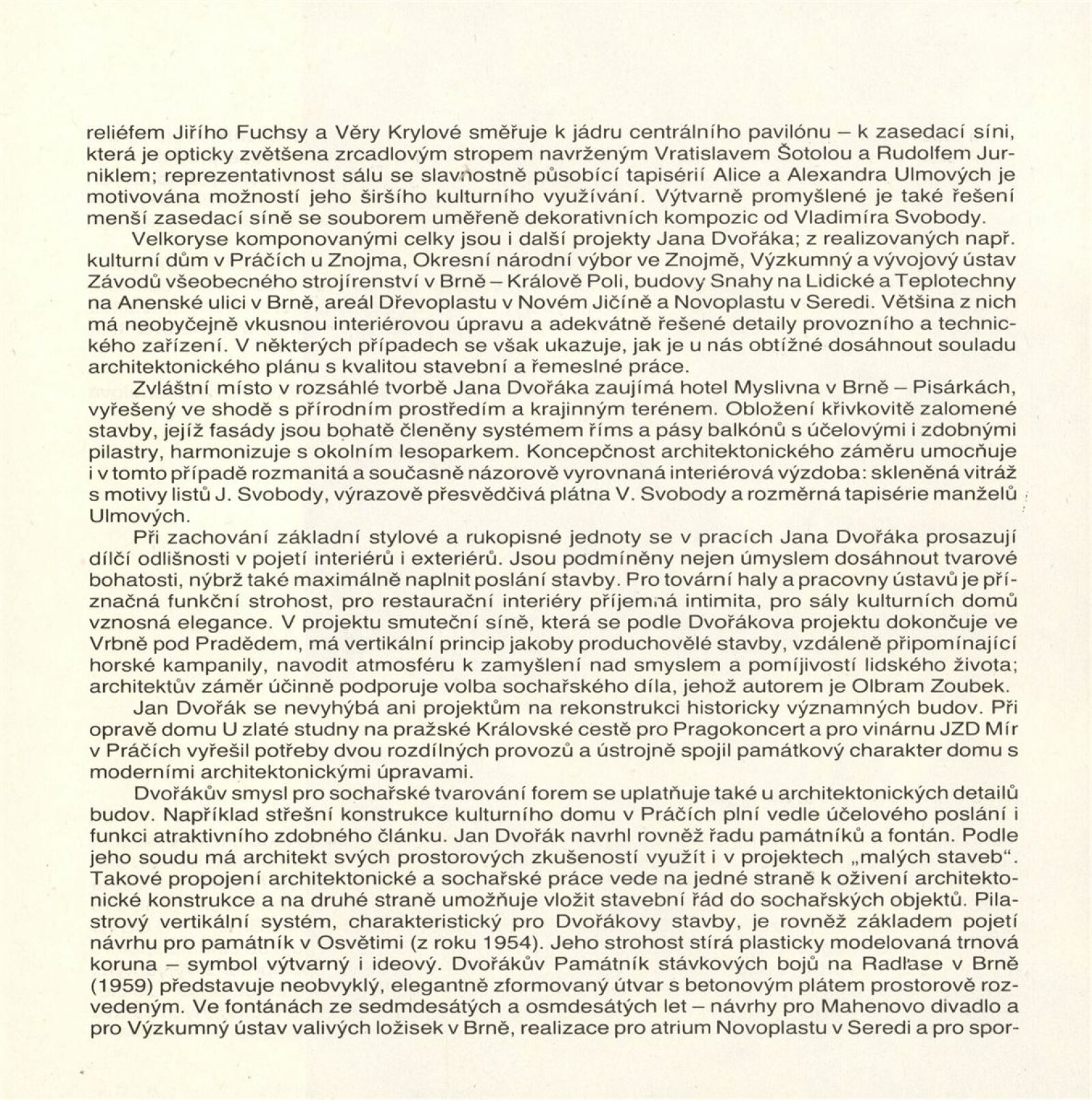 reliéfem Jiřího Fuchsy a Věry Krylové směřuje k jádru centrálního pavilónu – k zasedací síni, která je opticky zvětšena zrcadlovým stropem navrženým Vratislavem Šotolou a Rudolfem Jurniklem; reprezentativnost sálu se slavnostně působící tapisérií Alice a Alexandra Ulmových je motivována možností jeho širšího kulturního využívání. Výtvarně promyšlené je také řešení menší zasedací síně se souborem uměřeně dekorativních kompozic od Vladimíra Svobody.

Velkoryse komponovanými celky jsou i další projekty Jana Dvořáka; z realizovaných např. kulturní dům v Práčích u Znojma, Okresní národní výbor ve Znojmě, Výzkumný a vývojový ústav Závodů všeobecného strojírenství v Brně – Králově Poli, budovy Snahy na Lidické a Teplotechny na Anenské ulici v Brně, areál Dřevoplastu v Novém Jičíně a Novoplastu v Seredi. Většina z nich má neobyčejně vkusnou interiérovou úpravu a adekvátně řešené detaily provozního a technického zařízení. V některých případech se však ukazuje, jak je u nás obtížné dosáhnout souladu architektonického plánu s kvalitou stavební a řemeslné práce.

Zvláštní místo v rozsáhlé tvorbě Jana Dvořáka zaujímá hotel Myslivna v Brně – Pisárkách, vyřešený ve shodě s přírodním prostředím a krajinným terénem. Obložení křivkovitě zalomené stavby, jejíž fasády jsou bohatě členěny systémem říms a pásy balkónů s účelovými i zdobnými pilastry, harmonizuje s okolním lesoparkem. Koncepčnost architektonického záměru umocňuje i v tomto případě rozmanitá a současně názorově vyrovnaná interiérová výzdoba: skleněná vitráž s motivy listů J. Svobody, výrazově přesvědčivá plátna V. Svobody a rozměrná tapisérie manželů Ulmových.

Při zachování základní stylové a rukopisné jednoty se v pracích Jana Dvořáka prosazují dílčí odlišnosti v pojetí interiérů i exteriérů. Jsou podmíněny nejen úmyslem dosáhnout tvarové bohatosti, nýbrž také maximálně naplnit poslání stavby. Pro tovární haly a pracovny ústavů je příznačná funkční strohost, pro restaurační interiéry příjemná intimita, pro sály kulturních domů vznosná elegance. V projektu smuteční síně, která se podle Dvořákova projektu dokončuje ve Vrbně pod Pradědem, má vertikální princip jakoby produchovělé stavby, vzdáleně připomínající horské kampanily, navodit atmosféru k zamyšlení nad smyslem a pomíjivostí lidského života; architektův záměr účinně podporuje volba sochařského díla, jehož autorem je Olbram Zoubek.

Jan Dvořák se nevyhýbá ani projektům na rekonstrukci historicky významných budov. Při opravě domu U zlaté studny na pražské Královské cestě pro Pragokoncert a pro vinárnu JZD Mír v Práčích vyřešil potřeby dvou rozdílných provozů a ústrojně spojil památkový charakter domu s moderními architektonickými úpravami.

Dvořákův smysl pro sochařské tvarování forem se uplatňuje také u architektonických detailů budov. Například střešní konstrukce kulturního domu v Práčích plní vedle účelového poslání i funkci atraktivního zdobného článku. Jan Dvořák navrhl rovněž řadu památníků a fontán. Podle jeho soudu má architekt svých prostorových zkušeností využít i v projektech „malých staveb". Takové propojení architektonické a sochařské práce vede na jedné straně k oživení architektonické konstrukce a na druhé straně umožňuje vložit stavební řád do sochařských objektů. Pilastrový vertikální systém, charakteristický pro Dvořákovy stavby, je rovněž základem pojetí návrhu pro památník v Osvětimi (z roku 1954). Jeho strohost stírá plasticky modelovaná trnová koruna – symbol výtvarný i ideový. Dvořákův Památník stávkových bojů na Radlase v Brně (1959) představuje neobvyklý, elegantně zformovaný útvar s betonovým plátem prostorově rozvedeným. Ve fontánách ze sedmdesátých a osmdesátých let – návrhy pro Mahenovo divadlo a pro Výzkumný ústav valivých ložisek v Brně, realizace pro atrium Novoplastu v Seredi a pro spor-